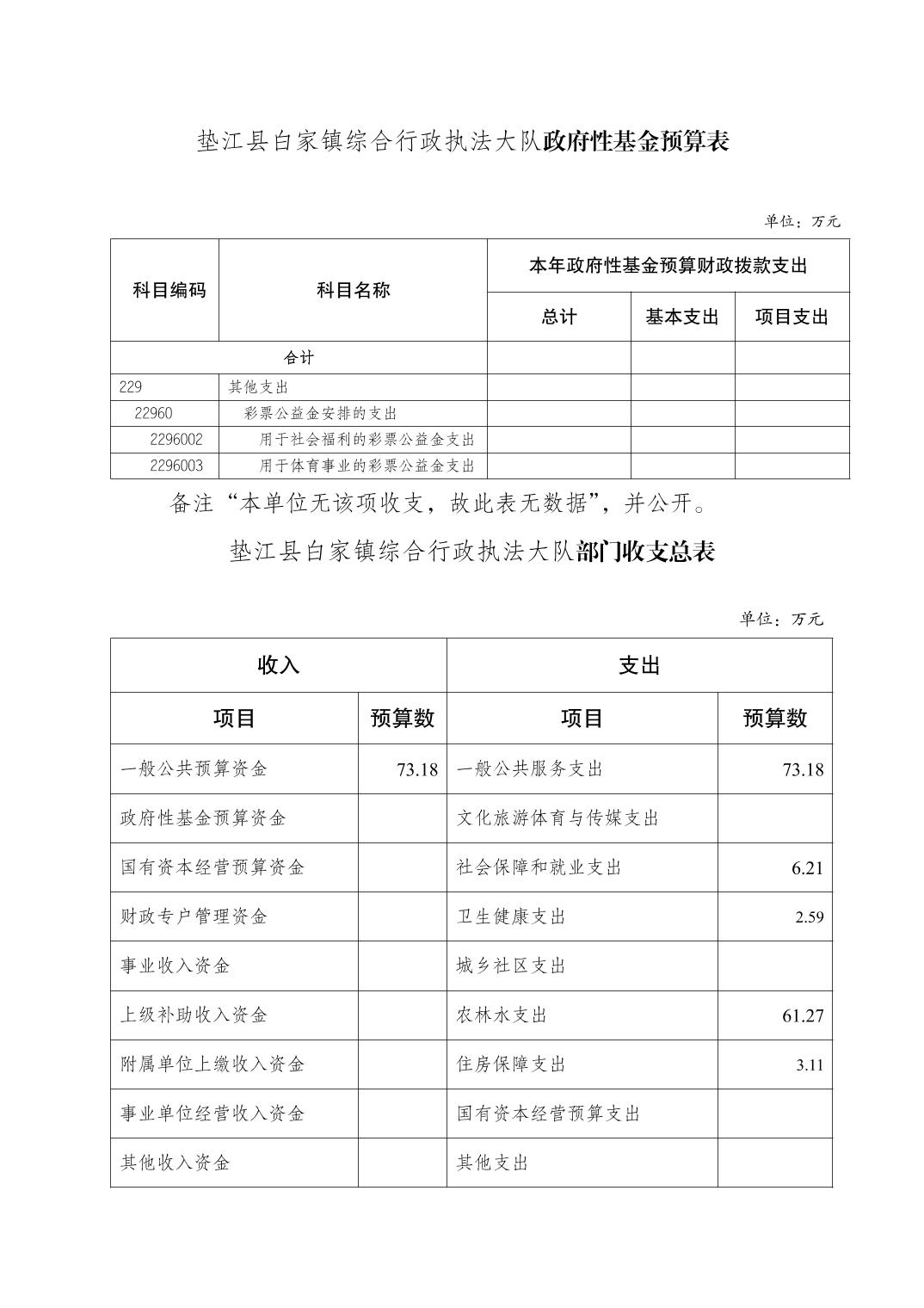 垫江县白家镇综合行政执法大队政府性基金预算表

单位：万元

| 科目编码 | 科目名称 | 本年政府性基金预算财政拨款支出 | | |
|---|---|---|---|---|
| | | 总计 | 基本支出 | 项目支出 |
| 合计 | | | | |
| 229 | 其他支出 | | | |
| 22960 | 彩票公益金安排的支出 | | | |
| 2296002 | 用于社会福利的彩票公益金支出 | | | |
| 2296003 | 用于体育事业的彩票公益金支出 | | | |

备注“本单位无该项收支，故此表无数据”，并公开。

垫江县白家镇综合行政执法大队部门收支总表

单位：万元

| 收入 | | 支出 | |
|---|---|---|---|
| 项目 | 预算数 | 项目 | 预算数 |
| 一般公共预算资金 | 73.18 | 一般公共服务支出 | 73.18 |
| 政府性基金预算资金 | | 文化旅游体育与传媒支出 | |
| 国有资本经营预算资金 | | 社会保障和就业支出 | 6.21 |
| 财政专户管理资金 | | 卫生健康支出 | 2.59 |
| 事业收入资金 | | 城乡社区支出 | |
| 上级补助收入资金 | | 农林水支出 | 61.27 |
| 附属单位上缴收入资金 | | 住房保障支出 | 3.11 |
| 事业单位经营收入资金 | | 国有资本经营预算支出 | |
| 其他收入资金 | | 其他支出 | |